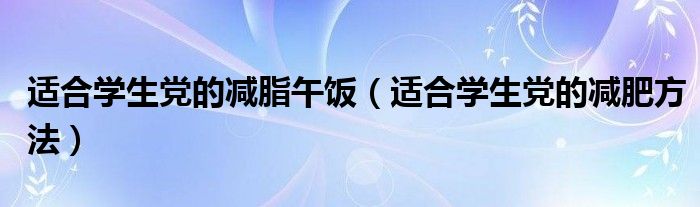 适合学生党的减脂午饭（适合学生党的减肥方法）